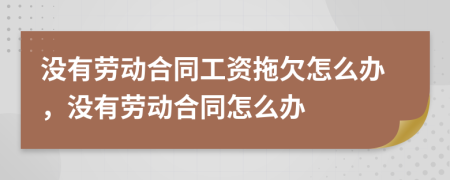 没有劳动合同工资拖欠怎么办，没有劳动合同怎么办